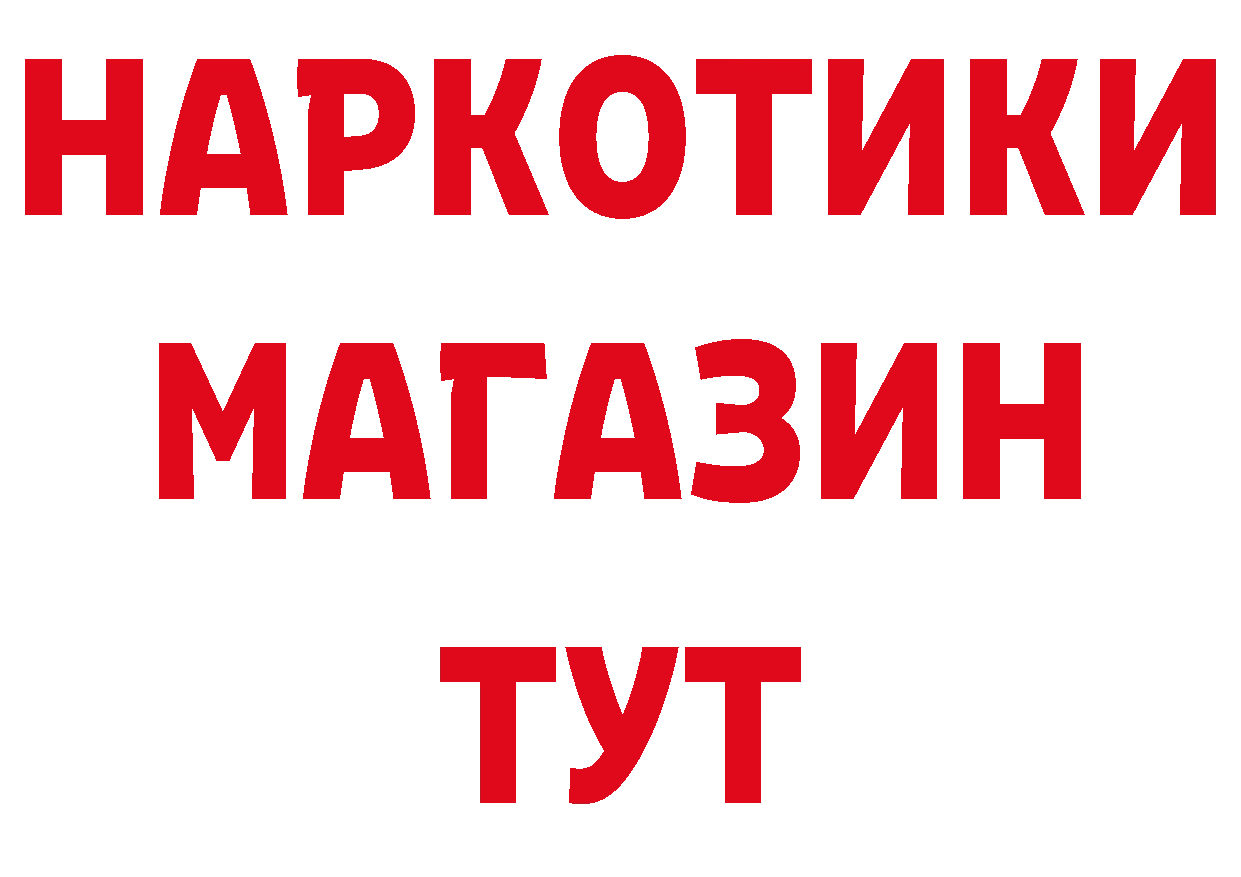 НАРКОТИКИ
МАГАЗИН
ТУТ